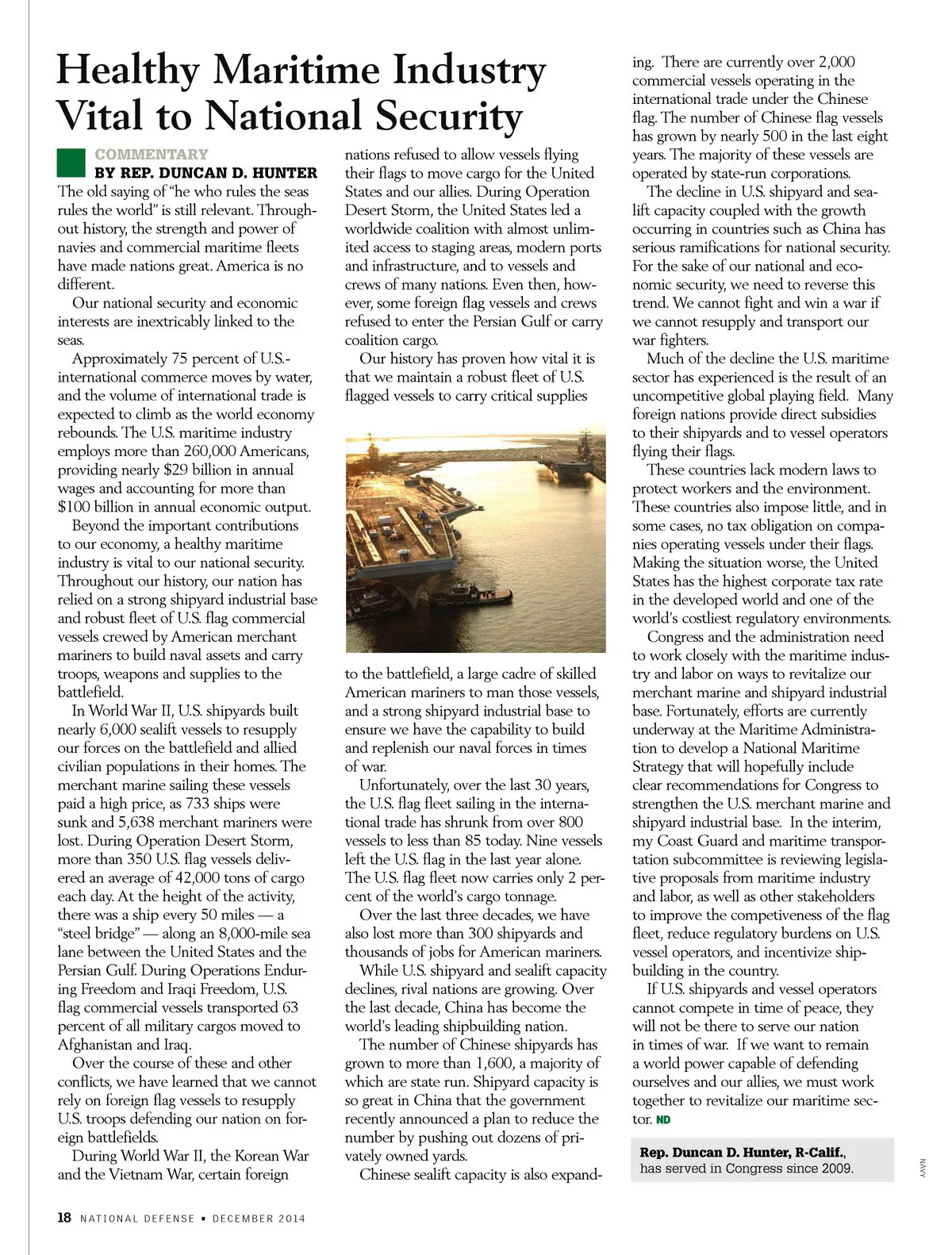 Healthy Maritime Industry Vital to National Security

COMMENTARY
BY REP. DUNCAN D. HUNTER

The old saying of "he who rules the seas rules the world" is still relevant. Throughout history, the strength and power of navies and commercial maritime fleets have made nations great. America is no different.

Our national security and economic interests are inextricably linked to the seas.

Approximately 75 percent of U.S.-international commerce moves by water, and the volume of international trade is expected to climb as the world economy rebounds. The U.S. maritime industry employs more than 260,000 Americans, providing nearly $29 billion in annual wages and accounting for more than $100 billion in annual economic output.

Beyond the important contributions to our economy, a healthy maritime industry is vital to our national security. Throughout our history, our nation has relied on a strong shipyard industrial base and robust fleet of U.S. flag commercial vessels crewed by American merchant mariners to build naval assets and carry troops, weapons and supplies to the battlefield.

In World War II, U.S. shipyards built nearly 6,000 sealift vessels to resupply our forces on the battlefield and allied civilian populations in their homes. The merchant marine sailing these vessels paid a high price, as 733 ships were sunk and 5,638 merchant mariners were lost. During Operation Desert Storm, more than 350 U.S. flag vessels delivered an average of 42,000 tons of cargo each day. At the height of the activity, there was a ship every 50 miles — a "steel bridge" — along an 8,000-mile sea lane between the United States and the Persian Gulf. During Operations Enduring Freedom and Iraqi Freedom, U.S. flag commercial vessels transported 63 percent of all military cargos moved to Afghanistan and Iraq.

Over the course of these and other conflicts, we have learned that we cannot rely on foreign flag vessels to resupply U.S. troops defending our nation on foreign battlefields.

During World War II, the Korean War and the Vietnam War, certain foreign nations refused to allow vessels flying their flags to move cargo for the United States and our allies. During Operation Desert Storm, the United States led a worldwide coalition with almost unlimited access to staging areas, modern ports and infrastructure, and to vessels and crews of many nations. Even then, however, some foreign flag vessels and crews refused to enter the Persian Gulf or carry coalition cargo.

Our history has proven how vital it is that we maintain a robust fleet of U.S. flagged vessels to carry critical supplies to the battlefield, a large cadre of skilled American mariners to man those vessels, and a strong shipyard industrial base to ensure we have the capability to build and replenish our naval forces in times of war.

Unfortunately, over the last 30 years, the U.S. flag fleet sailing in the international trade has shrunk from over 800 vessels to less than 85 today. Nine vessels left the U.S. flag in the last year alone. The U.S. flag fleet now carries only 2 percent of the world's cargo tonnage.

Over the last three decades, we have also lost more than 300 shipyards and thousands of jobs for American mariners.

While U.S. shipyard and sealift capacity declines, rival nations are growing. Over the last decade, China has become the world's leading shipbuilding nation.

The number of Chinese shipyards has grown to more than 1,600, a majority of which are state run. Shipyard capacity is so great in China that the government recently announced a plan to reduce the number by pushing out dozens of privately owned yards.

Chinese sealift capacity is also expanding. There are currently over 2,000 commercial vessels operating in the international trade under the Chinese flag. The number of Chinese flag vessels has grown by nearly 500 in the last eight years. The majority of these vessels are operated by state-run corporations.

The decline in U.S. shipyard and sealift capacity coupled with the growth occurring in countries such as China has serious ramifications for national security. For the sake of our national and economic security, we need to reverse this trend. We cannot fight and win a war if we cannot resupply and transport our war fighters.

Much of the decline the U.S. maritime sector has experienced is the result of an uncompetitive global playing field. Many foreign nations provide direct subsidies to their shipyards and to vessel operators flying their flags.

These countries lack modern laws to protect workers and the environment. These countries also impose little, and in some cases, no tax obligation on companies operating vessels under their flags. Making the situation worse, the United States has the highest corporate tax rate in the developed world and one of the world's costliest regulatory environments.

Congress and the administration need to work closely with the maritime industry and labor on ways to revitalize our merchant marine and shipyard industrial base. Fortunately, efforts are currently underway at the Maritime Administration to develop a National Maritime Strategy that will hopefully include clear recommendations for Congress to strengthen the U.S. merchant marine and shipyard industrial base. In the interim, my Coast Guard and maritime transportation subcommittee is reviewing legislative proposals from maritime industry and labor, as well as other stakeholders to improve the competiveness of the flag fleet, reduce regulatory burdens on U.S. vessel operators, and incentivize shipbuilding in the country.

If U.S. shipyards and vessel operators cannot compete in time of peace, they will not be there to serve our nation in times of war. If we want to remain a world power capable of defending ourselves and our allies, we must work together to revitalize our maritime sector. ND

Rep. Duncan D. Hunter, R-Calif., has served in Congress since 2009.

NAVY

18 NATIONAL DEFENSE ▪ DECEMBER 2014